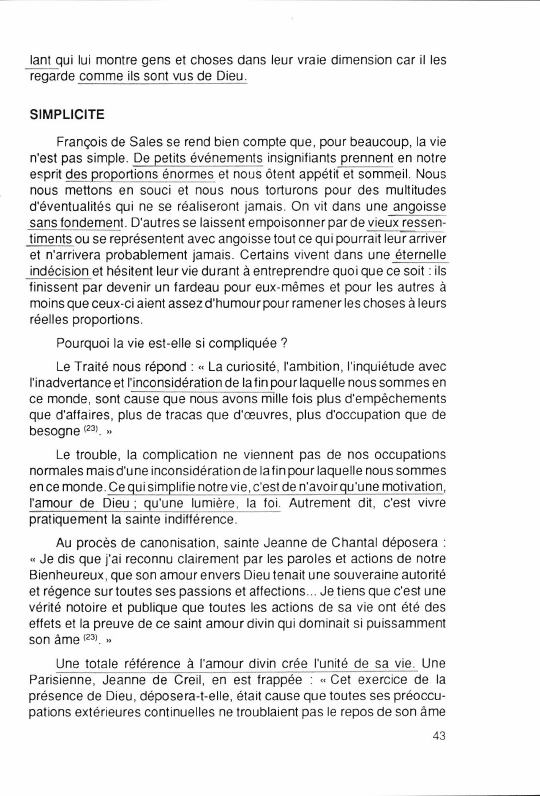 lant qui lui montre gens et choses dans leur vraie dimension car il les regarde comme ils sont vus de Dieu.

SIMPLICITE

François de Sales se rend bien compte que, pour beaucoup, la vie n'est pas simple. De petits événements insignifiants prennent en notre esprit des proportions énormes et nous ôtent appétit et sommeil. Nous nous mettons en souci et nous nous torturons pour des multitudes d'éventualités qui ne se réaliseront jamais. On vit dans une angoisse sans fondement. D'autres se laissent empoisonner par de vieux ressentiments ou se représentent avec angoisse tout ce qui pourrait leur arriver et n'arrivera probablement jamais. Certains vivent dans une éternelle indécision et hésitent leur vie durant à entreprendre quoi que ce soit : ils finissent par devenir un fardeau pour eux-mêmes et pour les autres à moins que ceux-ci aient assez d'humour pour ramener les choses à leurs réelles proportions.

Pourquoi la vie est-elle si compliquée ?

Le Traité nous répond : « La curiosité, l'ambition, l'inquiétude avec l'inadvertance et l'inconsidération de la fin pour laquelle nous sommes en ce monde, sont cause que nous avons mille fois plus d'empêchements que d'affaires, plus de tracas que d'œuvres, plus d'occupation que de besogne $^{(23)}$. »

Le trouble, la complication ne viennent pas de nos occupations normales mais d'une inconsidération de la fin pour laquelle nous sommes en ce monde. Ce qui simplifie notre vie, c'est de n'avoir qu'une motivation, l'amour de Dieu ; qu'une lumière, la foi. Autrement dit, c'est vivre pratiquement la sainte indifférence.

Au procès de canonisation, sainte Jeanne de Chantal déposera : « Je dis que j'ai reconnu clairement par les paroles et actions de notre Bienheureux, que son amour envers Dieu tenait une souveraine autorité et régence sur toutes ses passions et affections... Je tiens que c'est une vérité notoire et publique que toutes les actions de sa vie ont été des effets et la preuve de ce saint amour divin qui dominait si puissamment son âme $^{(23)}$. »

Une totale référence à l'amour divin crée l'unité de sa vie. Une Parisienne, Jeanne de Creil, en est frappée : « Cet exercice de la présence de Dieu, déposera-t-elle, était cause que toutes ses préoccupations extérieures continuelles ne troublaient pas le repos de son âme

43